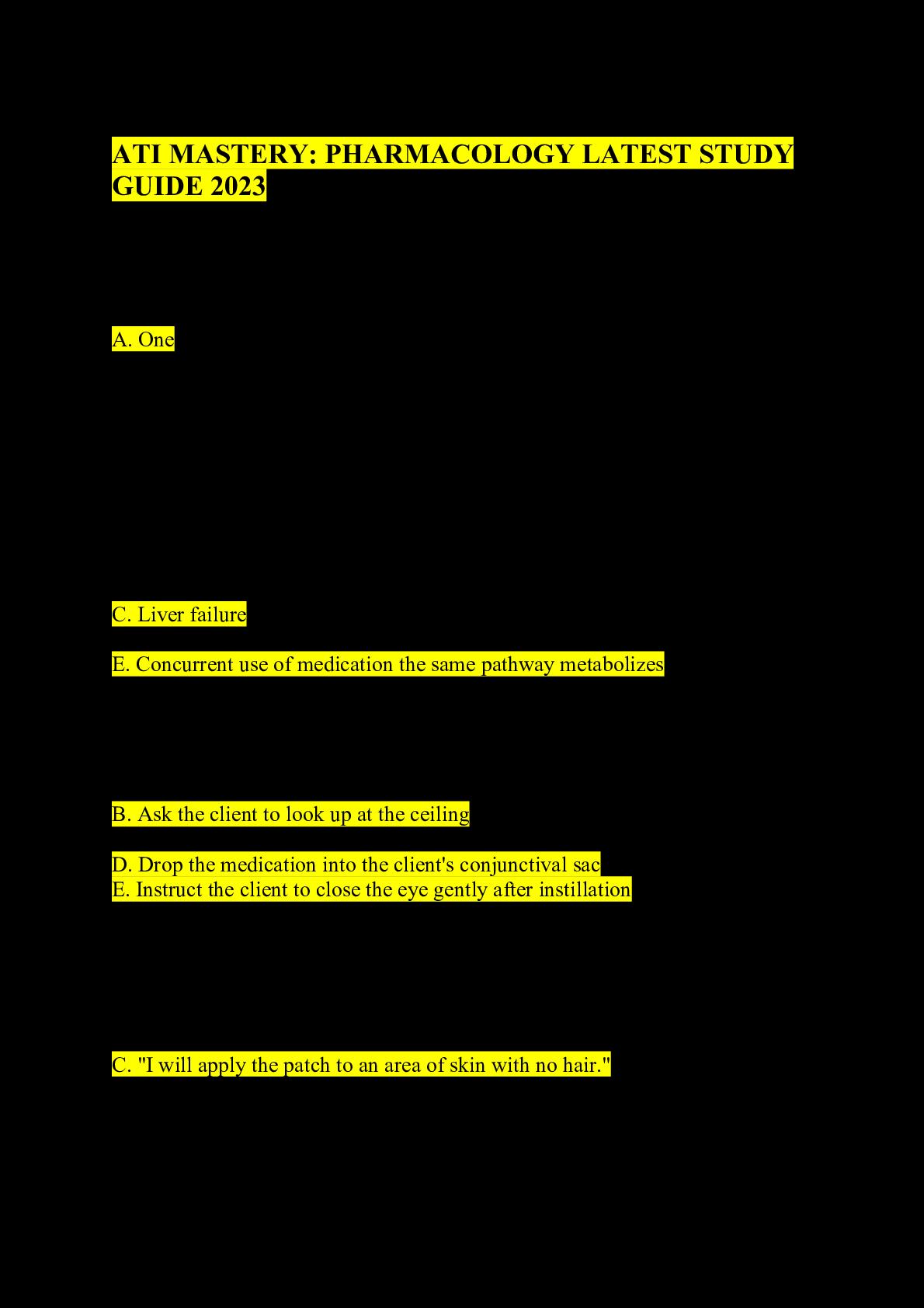 ATI MASTERY: PHARMACOLOGY LATEST STUDY GUIDE 2023

A. One

C. Liver failure

E. Concurrent use of medication the same pathway metabolizes

B. Ask the client to look up at the ceiling

D. Drop the medication into the client's conjunctival sac
E. Instruct the client to close the eye gently after instillation

C. "I will apply the patch to an area of skin with no hair."